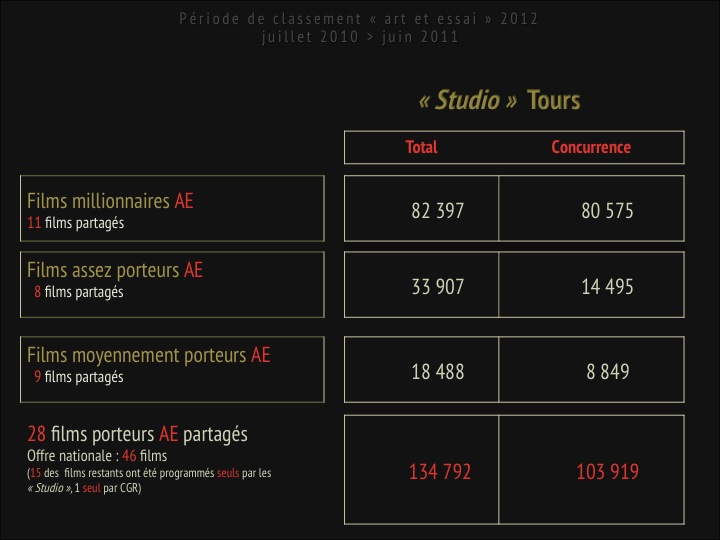 Période de classement « art et essai » 2012
juillet 2010 > juin 2011

« Studio » Tours

| | Total | Concurrence |
|---|---|---|
| Films millionnaires AE 11 films partagés | 82 397 | 80 575 |
| Films assez porteurs AE 8 films partagés | 33 907 | 14 495 |
| Films moyennement porteurs AE 9 films partagés | 18 488 | 8 849 |
| 28 films porteurs AE partagés Offre nationale : 46 films (15 des films restants ont été programmés seuls par les « Studio », 1 seul par CGR) | 134 792 | 103 919 |